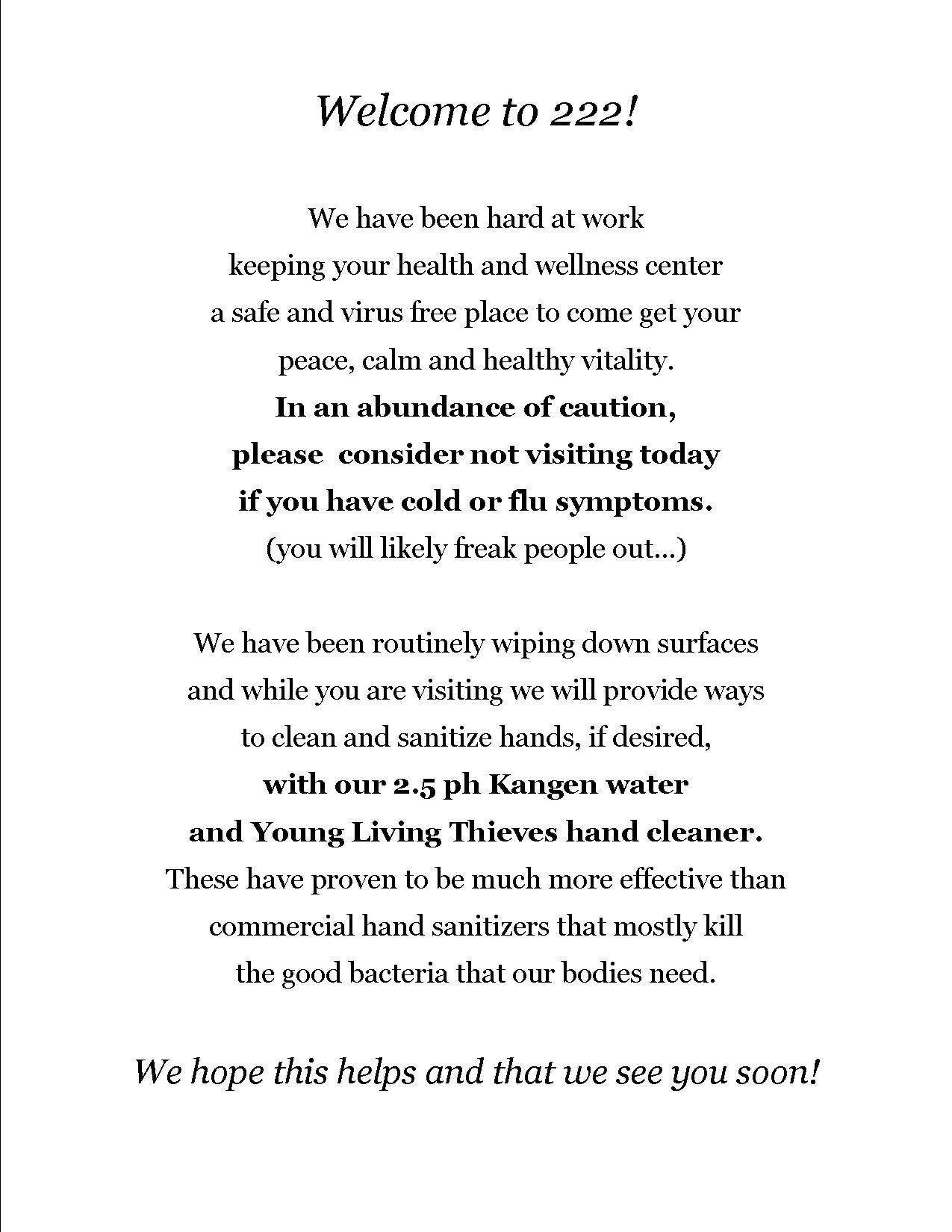 Welcome to 222!

We have been hard at work keeping your health and wellness center a safe and virus free place to come get your peace, calm and healthy vitality.
In an abundance of caution, please consider not visiting today if you have cold or flu symptoms.
(you will likely freak people out...)

We have been routinely wiping down surfaces and while you are visiting we will provide ways to clean and sanitize hands, if desired,
with our 2.5 ph Kangen water and Young Living Thieves hand cleaner.
These have proven to be much more effective than commercial hand sanitizers that mostly kill the good bacteria that our bodies need.

We hope this helps and that we see you soon!